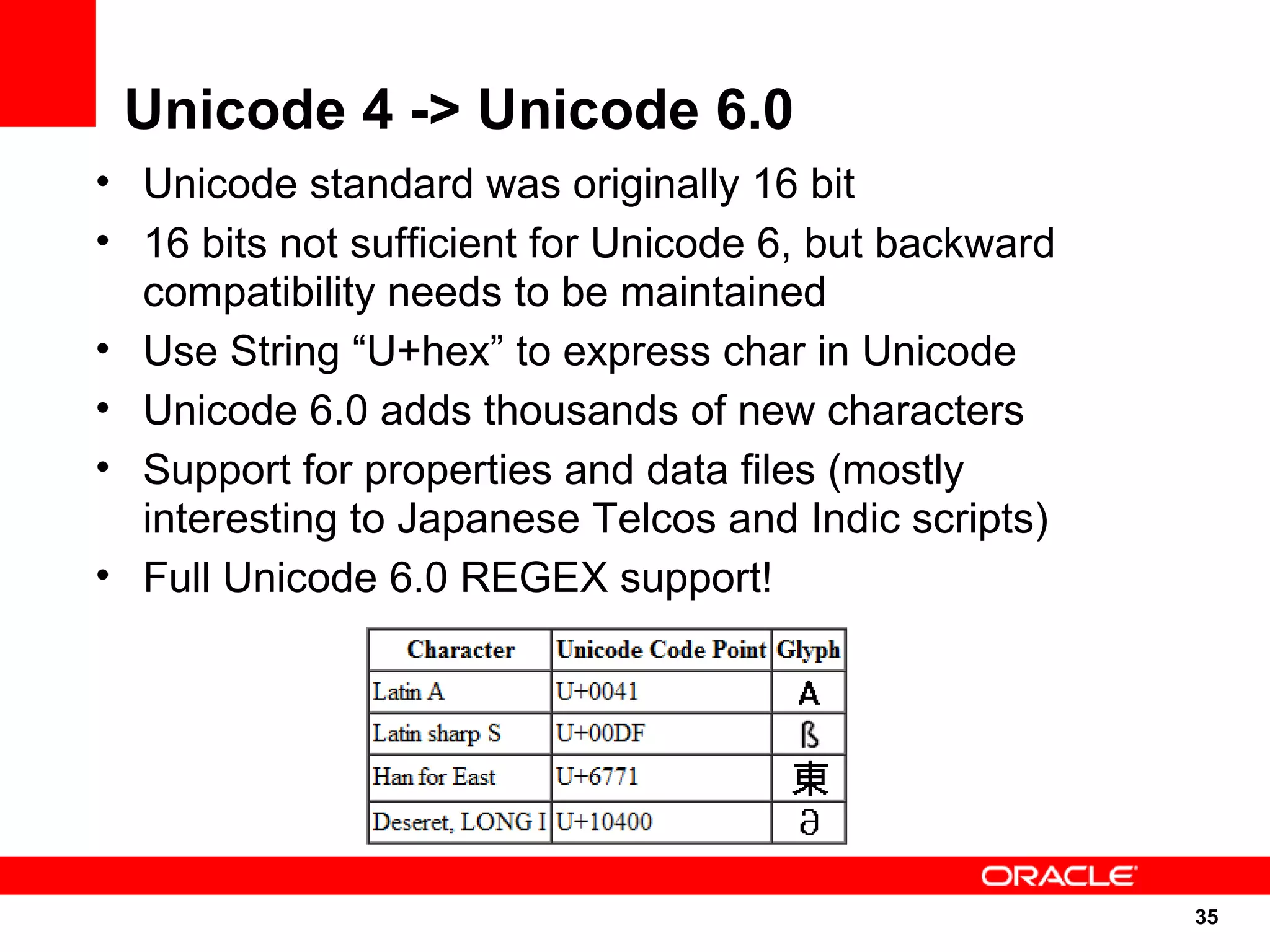 Unicode 4 -> Unicode 6.0

• Unicode standard was originally 16 bit
• 16 bits not sufficient for Unicode 6, but backward compatibility needs to be maintained
• Use String “U+hex” to express char in Unicode
• Unicode 6.0 adds thousands of new characters
• Support for properties and data files (mostly interesting to Japanese Telcos and Indic scripts)
• Full Unicode 6.0 REGEX support!

| Character | Unicode Code Point | Glyph |
|---|---|---|
| Latin A | U+0041 | A |
| Latin sharp S | U+00DF | ß |
| Han for East | U+6771 | 東 |
| Deseret, LONG I | U+10400 | 𐐀 |

ORACLE

35